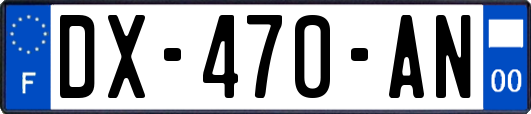 F

DX-470-AN

00